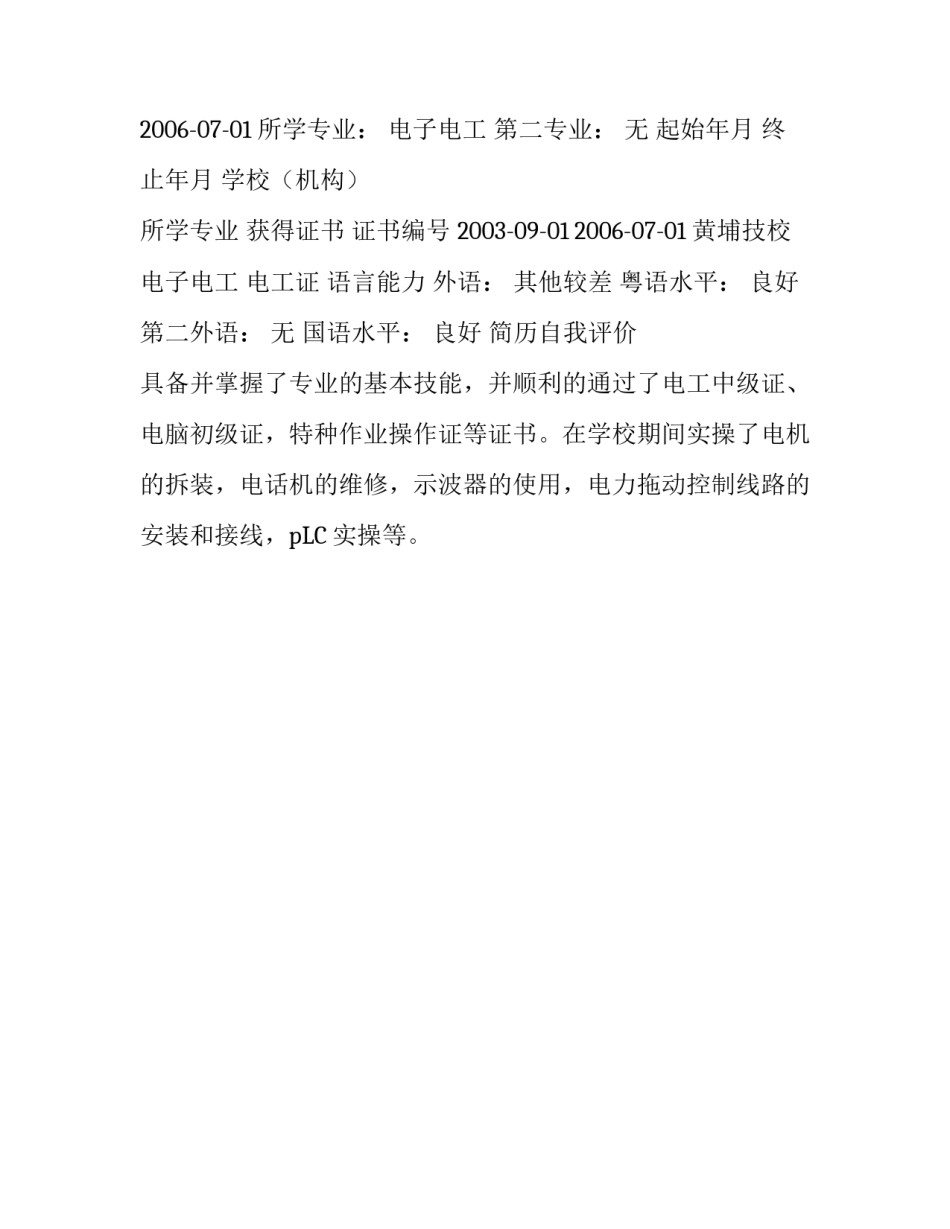 2006-07-01 所学专业： 电子电工 第二专业： 无 起始年月 终止年月 学校（机构）
所学专业 获得证书 证书编号 2003-09-01 2006-07-01 黄埔技校 电子电工 电工证 语言能力 外语： 其他较差 粤语水平： 良好 第二外语： 无 国语水平： 良好 简历自我评价
具备并掌握了专业的基本技能，并顺利的通过了电工中级证、电脑初级证，特种作业操作证等证书。在学校期间实操了电机的拆装，电话机的维修，示波器的使用，电力拖动控制线路的安装和接线，pLC 实操等。